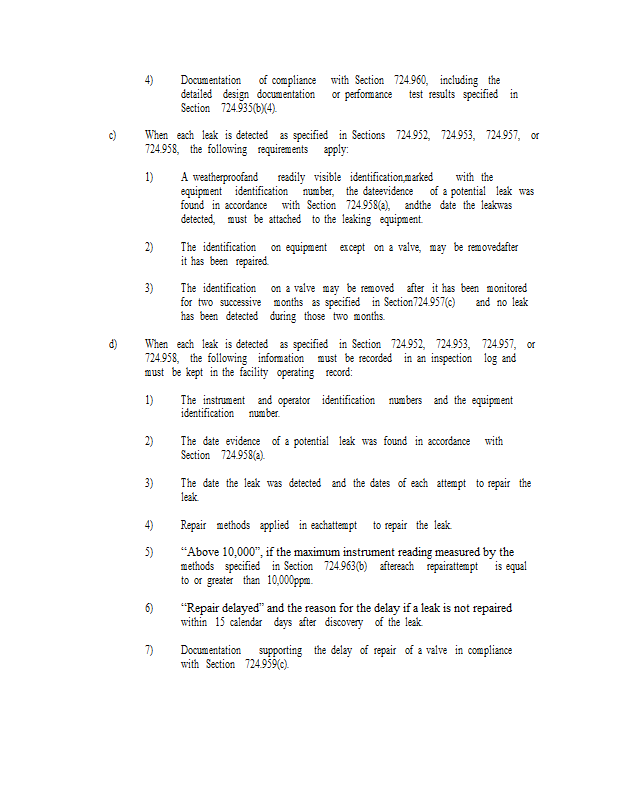 4) Documentation of compliance with Section 724.960, including the detailed design documentation or performance test results specified in Section 724.935(b)(4).

c) When each leak is detected as specified in Sections 724.952, 724.953, 724.957, or 724.958, the following requirements apply:

1) A weatherproofand readily visible identification,marked with the equipment identification number, the dateevidence of a potential leak was found in accordance with Section 724.958(a), andthe date the leakwas detected, must be attached to the leaking equipment.

2) The identification on equipment except on a valve, may be removedafter it has been repaired.

3) The identification on a valve may be removed after it has been monitored for two successive months as specified in Section724.957(c) and no leak has been detected during those two months.

d) When each leak is detected as specified in Section 724.952, 724.953, 724.957, or 724.958, the following information must be recorded in an inspection log and must be kept in the facility operating record:

1) The instrument and operator identification numbers and the equipment identification number.

2) The date evidence of a potential leak was found in accordance with Section 724.958(a).

3) The date the leak was detected and the dates of each attempt to repair the leak.

4) Repair methods applied in eachattempt to repair the leak.

5) "Above 10,000", if the maximum instrument reading measured by the methods specified in Section 724.963(b) aftereach repairattempt is equal to or greater than 10,000ppm.

6) "Repair delayed" and the reason for the delay if a leak is not repaired within 15 calendar days after discovery of the leak.

7) Documentation supporting the delay of repair of a valve in compliance with Section 724.959(c).